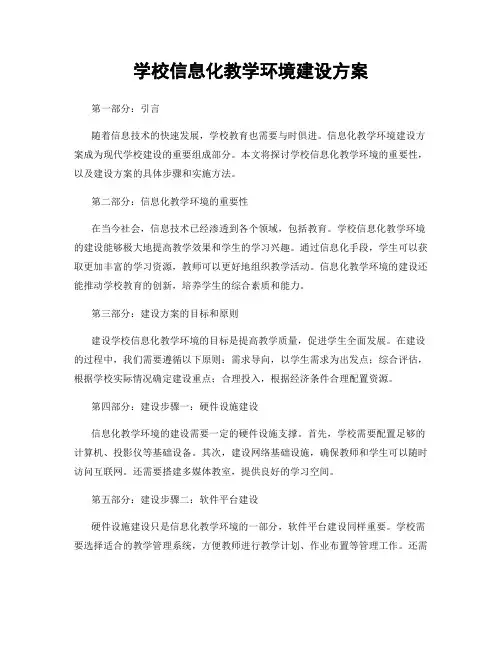 学校信息化教学环境建设方案

第一部分：引言

随着信息技术的快速发展，学校教育也需要与时俱进。信息化教学环境建设方案成为现代学校建设的重要组成部分。本文将探讨学校信息化教学环境的重要性，以及建设方案的具体步骤和实施方法。

第二部分：信息化教学环境的重要性

在当今社会，信息技术已经渗透到各个领域，包括教育。学校信息化教学环境的建设能够极大地提高教学效果和学生的学习兴趣。通过信息化手段，学生可以获取更加丰富的学习资源，教师可以更好地组织教学活动。信息化教学环境的建设还能推动学校教育的创新，培养学生的综合素质和能力。

第三部分：建设方案的目标和原则

建设学校信息化教学环境的目标是提高教学质量，促进学生全面发展。在建设的过程中，我们需要遵循以下原则：需求导向，以学生需求为出发点；综合评估，根据学校实际情况确定建设重点；合理投入，根据经济条件合理配置资源。

第四部分：建设步骤一：硬件设施建设

信息化教学环境的建设需要一定的硬件设施支撑。首先，学校需要配置足够的计算机、投影仪等基础设备。其次，建设网络基础设施，确保教师和学生可以随时访问互联网。还需要搭建多媒体教室，提供良好的学习空间。

第五部分：建设步骤二：软件平台建设

硬件设施建设只是信息化教学环境的一部分，软件平台建设同样重要。学校需要选择适合的教学管理系统，方便教师进行教学计划、作业布置等管理工作。还需